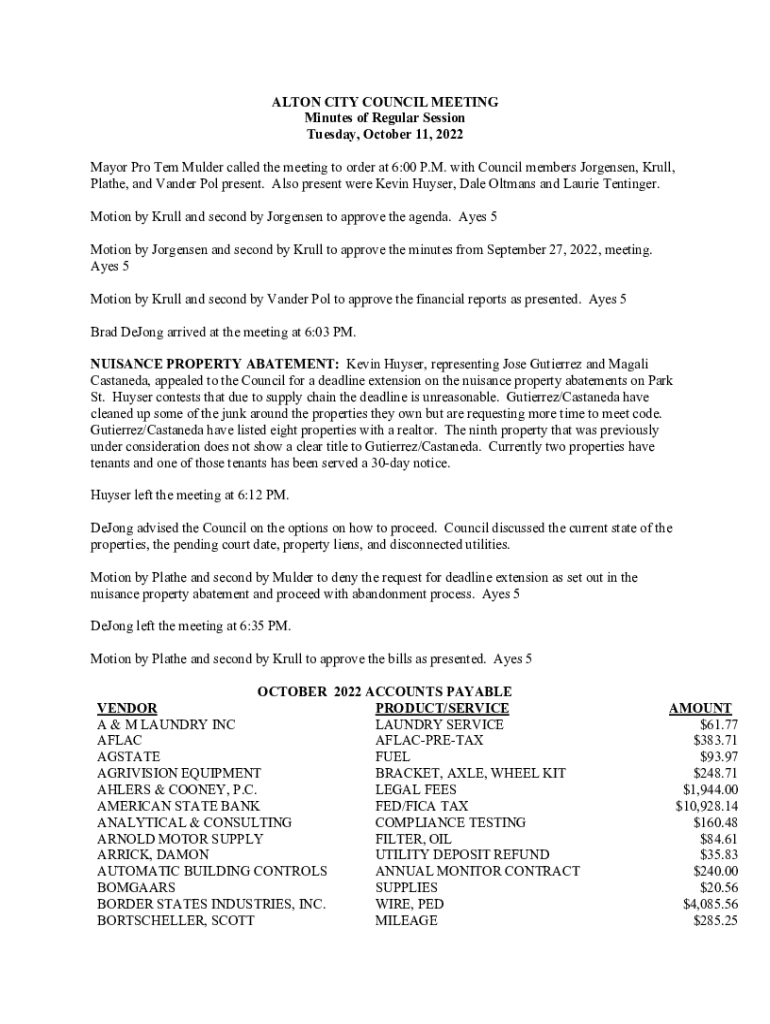 ALTON CITY COUNCIL MEETING
Minutes of Regular Session
Tuesday, October 11, 2022

Mayor Pro Tem Mulder called the meeting to order at 6:00 P.M. with Council members Jorgensen, Krull, Plathe, and Vander Pol present. Also present were Kevin Huyser, Dale Oltmans and Laurie Tentinger.

Motion by Krull and second by Jorgensen to approve the agenda. Ayes 5

Motion by Jorgensen and second by Krull to approve the minutes from September 27, 2022, meeting. Ayes 5

Motion by Krull and second by Vander Pol to approve the financial reports as presented. Ayes 5

Brad DeJong arrived at the meeting at 6:03 PM.

NUISANCE PROPERTY ABATEMENT: Kevin Huyser, representing Jose Gutierrez and Magali Castaneda, appealed to the Council for a deadline extension on the nuisance property abatements on Park St. Huyser contests that due to supply chain the deadline is unreasonable. Gutierrez/Castaneda have cleaned up some of the junk around the properties they own but are requesting more time to meet code. Gutierrez/Castaneda have listed eight properties with a realtor. The ninth property that was previously under consideration does not show a clear title to Gutierrez/Castaneda. Currently two properties have tenants and one of those tenants has been served a 30-day notice.

Huyser left the meeting at 6:12 PM.

DeJong advised the Council on the options on how to proceed. Council discussed the current state of the properties, the pending court date, property liens, and disconnected utilities.

Motion by Plathe and second by Mulder to deny the request for deadline extension as set out in the nuisance property abatement and proceed with abandonment process. Ayes 5

DeJong left the meeting at 6:35 PM.

Motion by Plathe and second by Krull to approve the bills as presented. Ayes 5

OCTOBER 2022 ACCOUNTS PAYABLE

| VENDOR | PRODUCT/SERVICE | AMOUNT |
|---|---|---|
| A & M LAUNDRY INC | LAUNDRY SERVICE | $61.77 |
| AFLAC | AFLAC-PRE-TAX | $383.71 |
| AGSTATE | FUEL | $93.97 |
| AGRIVISION EQUIPMENT | BRACKET, AXLE, WHEEL KIT | $248.71 |
| AHLERS & COONEY, P.C. | LEGAL FEES | $1,944.00 |
| AMERICAN STATE BANK | FED/FICA TAX | $10,928.14 |
| ANALYTICAL & CONSULTING | COMPLIANCE TESTING | $160.48 |
| ARNOLD MOTOR SUPPLY | FILTER, OIL | $84.61 |
| ARRICK, DAMON | UTILITY DEPOSIT REFUND | $35.83 |
| AUTOMATIC BUILDING CONTROLS | ANNUAL MONITOR CONTRACT | $240.00 |
| BOMGAARS | SUPPLIES | $20.56 |
| BORDER STATES INDUSTRIES, INC. | WIRE, PED | $4,085.56 |
| BORTSCHELLER, SCOTT | MILEAGE | $285.25 |